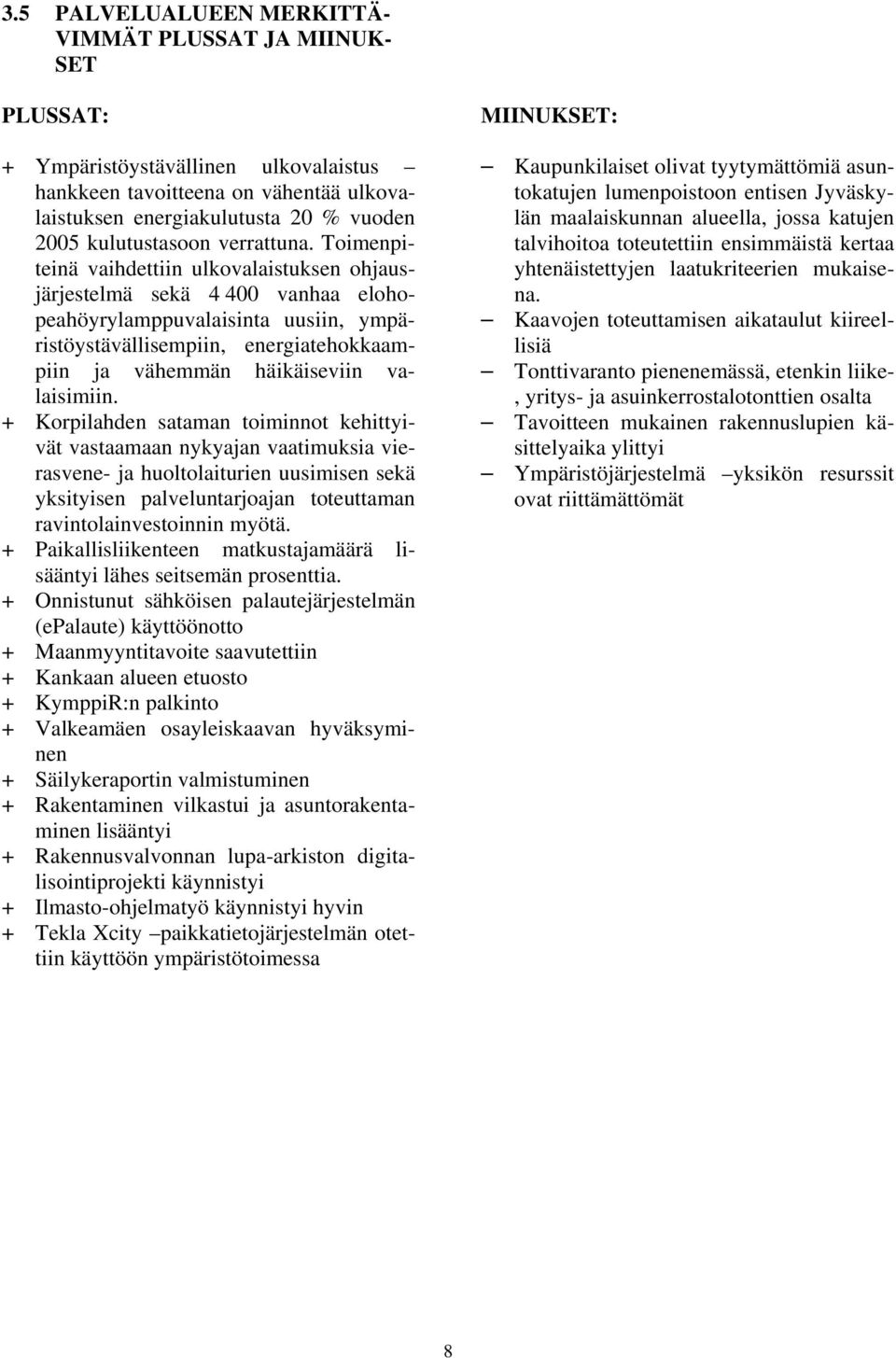 3.5 PALVELUALUEEN MERKITTÄVIMMÄT PLUSSAT JA MIINUKSET

PLUSSAT:

+ Ympäristöystävällinen ulkovalaistus – hankkeen tavoitteena on vähentää ulkovalaistuksen energiakulutusta 20 % vuoden 2005 kulutustasoon verrattuna. Toimenpiteinä vaihdettiin ulkovalaistuksen ohjausjärjestelmä sekä 4 400 vanhaa elohopeahöyrylamppuvalaisinta uusiin, ympäristöystävällisempiin, energiatehokkaampiin ja vähemmän häikäiseviin valaisimiin.
+ Korpilahden sataman toiminnot kehittyivät vastaamaan nykyajan vaatimuksia vierasvene- ja huoltolaiturien uusimisen sekä yksityisen palveluntarjoajan toteuttaman ravintolainvestoinnin myötä.
+ Paikallisliikenteen matkustajamäärä lisääntyi lähes seitsemän prosenttia.
+ Onnistunut sähköisen palautejärjestelmän (ePalaute) käyttöönotto
+ Maanmyyntitavoite saavutettiin
+ Kankaan alueen etuosto
+ KymppiR:n palkinto
+ Valkeamäen osayleiskaavan hyväksyminen
+ Säilykeraportin valmistuminen
+ Rakentaminen vilkastui ja asuntorakentaminen lisääntyi
+ Rakennusvalvonnan lupa-arkiston digitalisointiprojekti käynnistyi
+ Ilmasto-ohjelmatyö käynnistyi hyvin
+ Tekla Xcity –paikkatietojärjestelmän otettiin käyttöön ympäristötoimessa

MIINUKSET:

– Kaupunkilaiset olivat tyytymättömiä asuntokatujen lumenpoistoon entisen Jyväskylän maalaiskunnan alueella, jossa katujen talvihoitoa toteutettiin ensimmäistä kertaa yhtenäistettyjen laatukriteerien mukaisena.
– Kaavojen toteuttamisen aikataulut kiireellisiä
– Tonttivaranto pienenemässä, etenkin liike-, yritys- ja asuinkerrostalotonttien osalta
– Tavoitteen mukainen rakennuslupien käsittelyaika ylittyi
– Ympäristöjärjestelmä –yksikön resurssit ovat riittämättömät

8